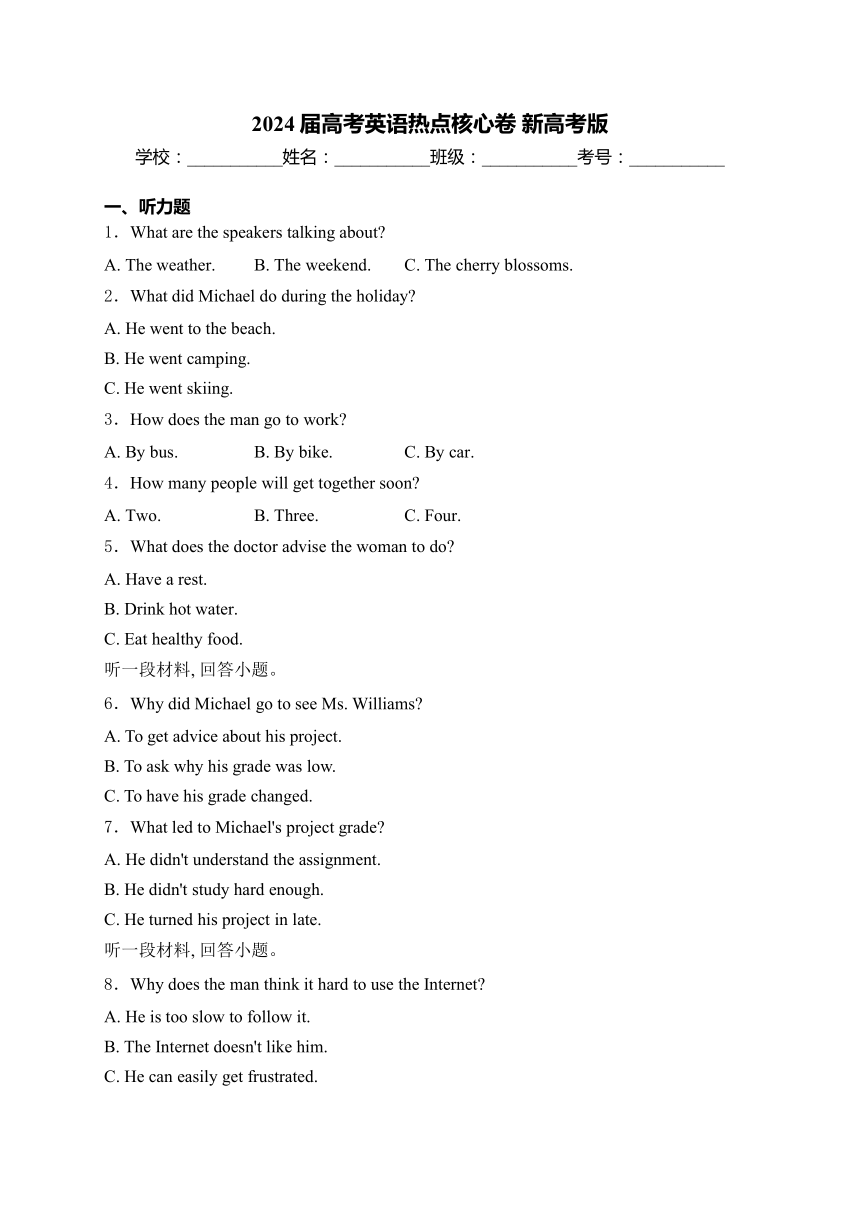 2024届高考英语热点核心卷 新高考版

学校：__________姓名：__________班级：__________考号：__________

一、听力题

1．What are the speakers talking about?

A. The weather.　B. The weekend.　C. The cherry blossoms.

2．What did Michael do during the holiday?

A. He went to the beach.

B. He went camping.

C. He went skiing.

3．How does the man go to work?

A. By bus.　B. By bike.　C. By car.

4．How many people will get together soon?

A. Two.　B. Three.　C. Four.

5．What does the doctor advise the woman to do?

A. Have a rest.

B. Drink hot water.

C. Eat healthy food.

听一段材料, 回答小题。

6．Why did Michael go to see Ms. Williams?

A. To get advice about his project.

B. To ask why his grade was low.

C. To have his grade changed.

7．What led to Michael's project grade?

A. He didn't understand the assignment.

B. He didn't study hard enough.

C. He turned his project in late.

听一段材料, 回答小题。

8．Why does the man think it hard to use the Internet?

A. He is too slow to follow it.

B. The Internet doesn't like him.

C. He can easily get frustrated.